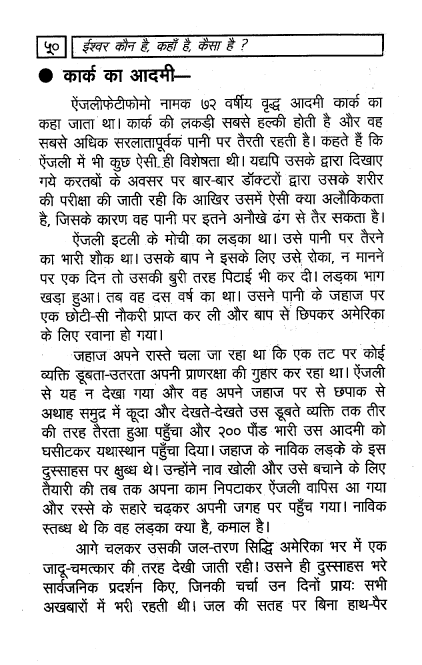 ५० ईश्वर कौन है, कहाँ है, कैसा है ?

● कार्क का आदमी—

ऐंजलीफेटीफोमो नामक ७२ वर्षीय वृद्ध आदमी कार्क का कहा जाता था। कार्क की लकड़ी सबसे हल्की होती है और वह सबसे अधिक सरलतापूर्वक पानी पर तैरती रहती है। कहते हैं कि ऐंजली में भी कुछ ऐसी ही विशेषता थी। यद्यपि उसके द्वारा दिखाए गये करतबों के अवसर पर बार-बार डॉक्टरों द्वारा उसके शरीर की परीक्षा की जाती रही कि आखिर उसमें ऐसी क्या अलौकिकता है, जिसके कारण वह पानी पर इतने अनोखे ढंग से तैर सकता है।

ऐंजली इटली के मोची का लड़का था। उसे पानी पर तैरने का भारी शौक था। उसके बाप ने इसके लिए उसे रोका, न मानने पर एक दिन तो उसकी बुरी तरह पिटाई भी कर दी। लड़का भाग खड़ा हुआ। तब वह दस वर्ष का था। उसने पानी के जहाज पर एक छोटी-सी नौकरी प्राप्त कर ली और बाप से छिपकर अमेरिका के लिए रवाना हो गया।

जहाज अपने रास्ते चला जा रहा था कि एक तट पर कोई व्यक्ति डूबता-उतरता अपनी प्राणरक्षा की गुहार कर रहा था। ऐंजली से यह न देखा गया और वह अपने जहाज पर से छपाक से अथाह समुद्र में कूदा और देखते-देखते उस डूबते व्यक्ति तक तीर की तरह तैरता हुआ पहुँचा और २०० पौंड भारी उस आदमी को घसीटकर यथास्थान पहुँचा दिया। जहाज के नाविक लड़के के इस दुस्साहस पर क्षुब्ध थे। उन्होंने नाव खोली और उसे बचाने के लिए तैयारी की तब तक अपना काम निपटाकर ऐंजली वापिस आ गया और रस्से के सहारे चढ़कर अपनी जगह पर पहुँच गया। नाविक स्तब्ध थे कि वह लड़का क्या है, कमाल है।

आगे चलकर उसकी जल-तरण सिद्धि अमेरिका भर में एक जादू-चमत्कार की तरह देखी जाती रही। उसने ही दुस्साहस भरे सार्वजनिक प्रदर्शन किए, जिनकी चर्चा उन दिनों प्रायः सभी अखबारों में भरी रहती थी। जल की सतह पर बिना हाथ-पैर